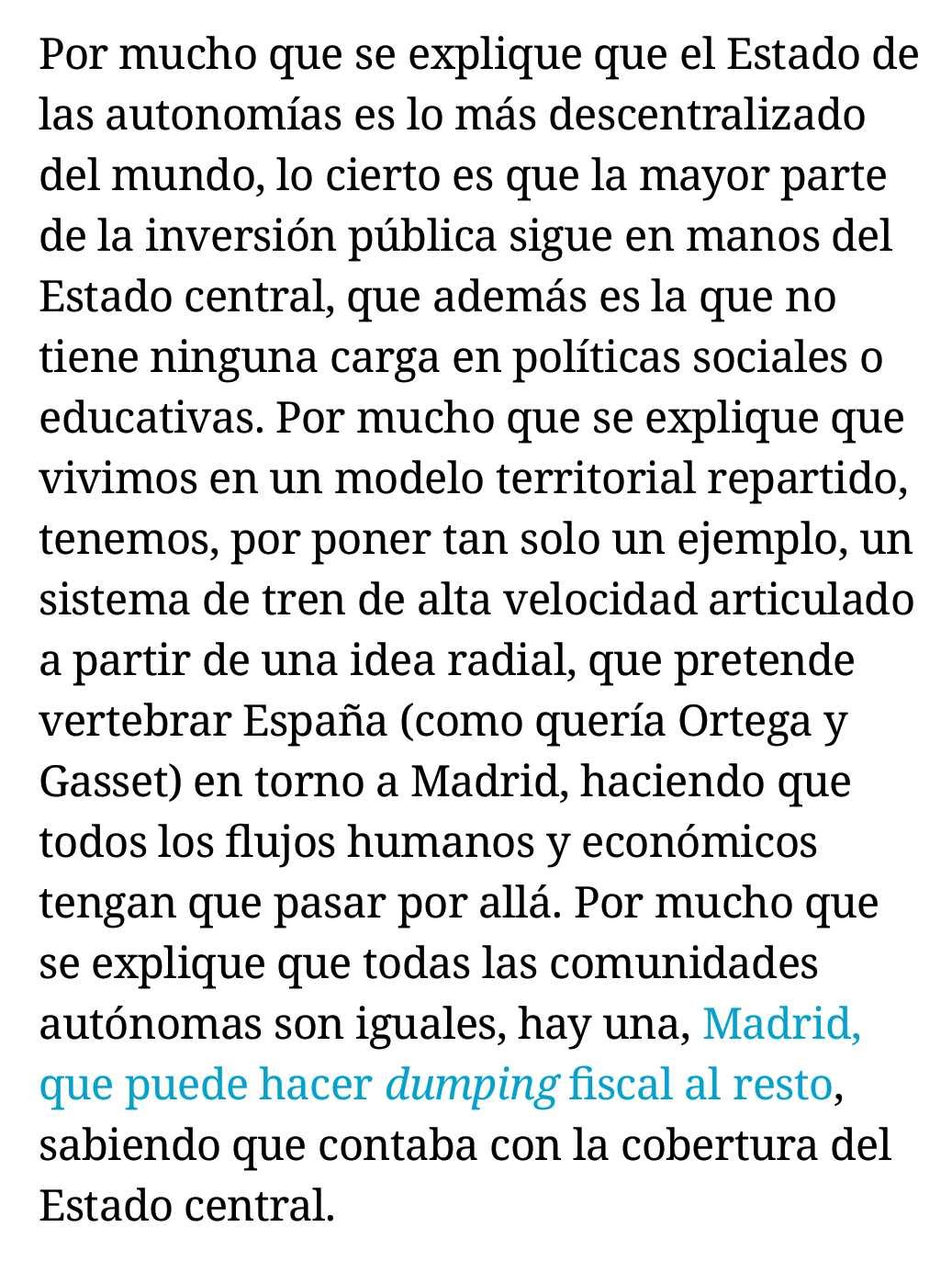 Por mucho que se explique que el Estado de las autonomías es lo más descentralizado del mundo, lo cierto es que la mayor parte de la inversión pública sigue en manos del Estado central, que además es la que no tiene ninguna carga en políticas sociales o educativas. Por mucho que se explique que vivimos en un modelo territorial repartido, tenemos, por poner tan solo un ejemplo, un sistema de tren de alta velocidad articulado a partir de una idea radial, que pretende vertebrar España (como quería Ortega y Gasset) en torno a Madrid, haciendo que todos los flujos humanos y económicos tengan que pasar por allá. Por mucho que se explique que todas las comunidades autónomas son iguales, hay una, Madrid, que puede hacer dumping fiscal al resto, sabiendo que contaba con la cobertura del Estado central.